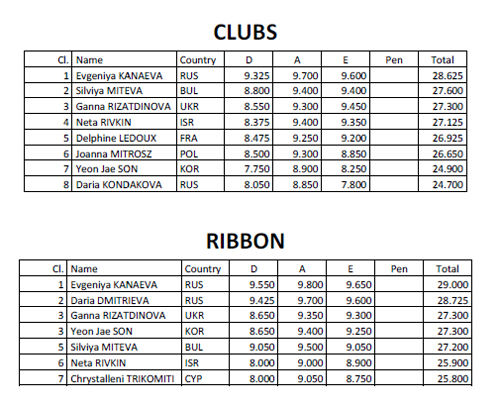 CLUBS

| Cl. | Name | Country | D | A | E | Pen | Total |
|---|---|---|---|---|---|---|---|
| 1 | Evgeniya KANAEVA | RUS | 9.325 | 9.700 | 9.600 | | 28.625 |
| 2 | Silviya MITEVA | BUL | 8.800 | 9.400 | 9.400 | | 27.600 |
| 3 | Ganna RIZATDINOVA | UKR | 8.550 | 9.300 | 9.450 | | 27.300 |
| 4 | Neta RIVKIN | ISR | 8.375 | 9.400 | 9.350 | | 27.125 |
| 5 | Delphine LEDOUX | FRA | 8.475 | 9.250 | 9.200 | | 26.925 |
| 6 | Joanna MITROSZ | POL | 8.500 | 9.300 | 8.850 | | 26.650 |
| 7 | Yeon Jae SON | KOR | 7.750 | 8.900 | 8.250 | | 24.900 |
| 8 | Daria KONDAKOVA | RUS | 8.050 | 8.850 | 7.800 | | 24.700 |

RIBBON

| Cl. | Name | Country | D | A | E | Pen | Total |
|---|---|---|---|---|---|---|---|
| 1 | Evgeniya KANAEVA | RUS | 9.550 | 9.800 | 9.650 | | 29.000 |
| 2 | Daria DMITRIEVA | RUS | 9.425 | 9.700 | 9.600 | | 28.725 |
| 3 | Ganna RIZATDINOVA | UKR | 8.650 | 9.350 | 9.300 | | 27.300 |
| 3 | Yeon Jae SON | KOR | 8.650 | 9.400 | 9.250 | | 27.300 |
| 5 | Silviya MITEVA | BUL | 9.050 | 9.500 | 9.050 | | 27.200 |
| 6 | Neta RIVKIN | ISR | 8.000 | 9.000 | 8.900 | | 25.900 |
| 7 | Chrystalleni TRIKOMITI | CYP | 8.000 | 9.050 | 8.750 | | 25.800 |